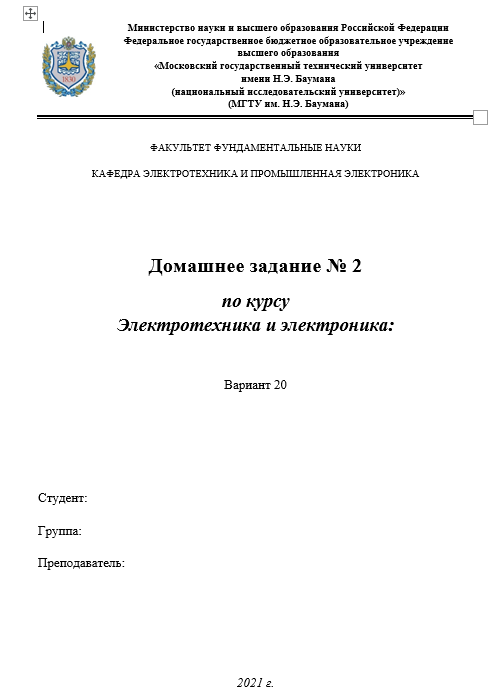 1830

Министерство науки и высшего образования Российской Федерации
Федеральное государственное бюджетное образовательное учреждение высшего образования
«Московский государственный технический университет имени Н.Э. Баумана
(национальный исследовательский университет)»
(МГТУ им. Н.Э. Баумана)

ФАКУЛЬТЕТ ФУНДАМЕНТАЛЬНЫЕ НАУКИ

КАФЕДРА ЭЛЕКТРОТЕХНИКА И ПРОМЫШЛЕННАЯ ЭЛЕКТРОНИКА

Домашнее задание № 2

по курсу
Электротехника и электроника:

Вариант 20

Студент:

Группа:

Преподаватель:

2021 г.